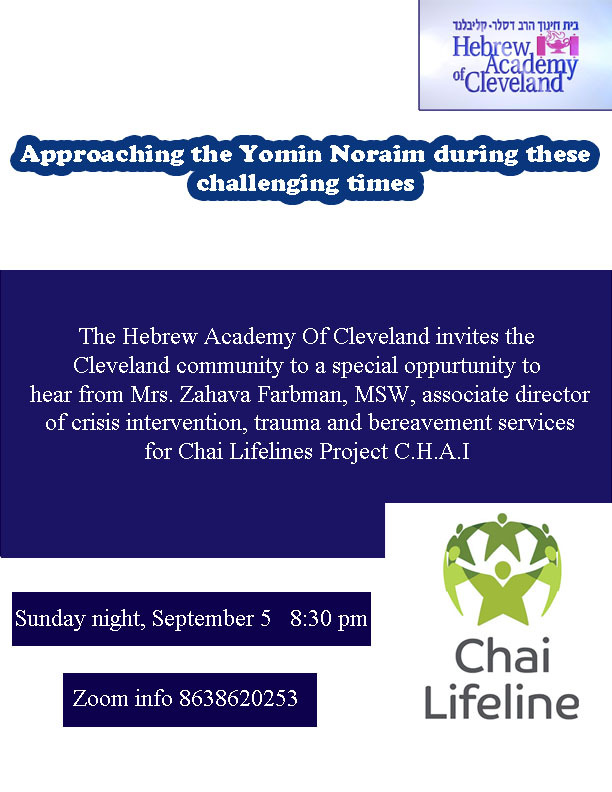 בית חינוך הרב דסלר - קליבלנד
Hebrew Academy of Cleveland

Approaching the Yomin Noraim during these challenging times

The Hebrew Academy Of Cleveland invites the Cleveland community to a special oppurtunity to hear from Mrs. Zahava Farbman, MSW, associate director of crisis intervention, trauma and bereavement services for Chai Lifelines Project C.H.A.I

Sunday night, September 5 8:30 pm

Zoom info 8638620253

Chai Lifeline